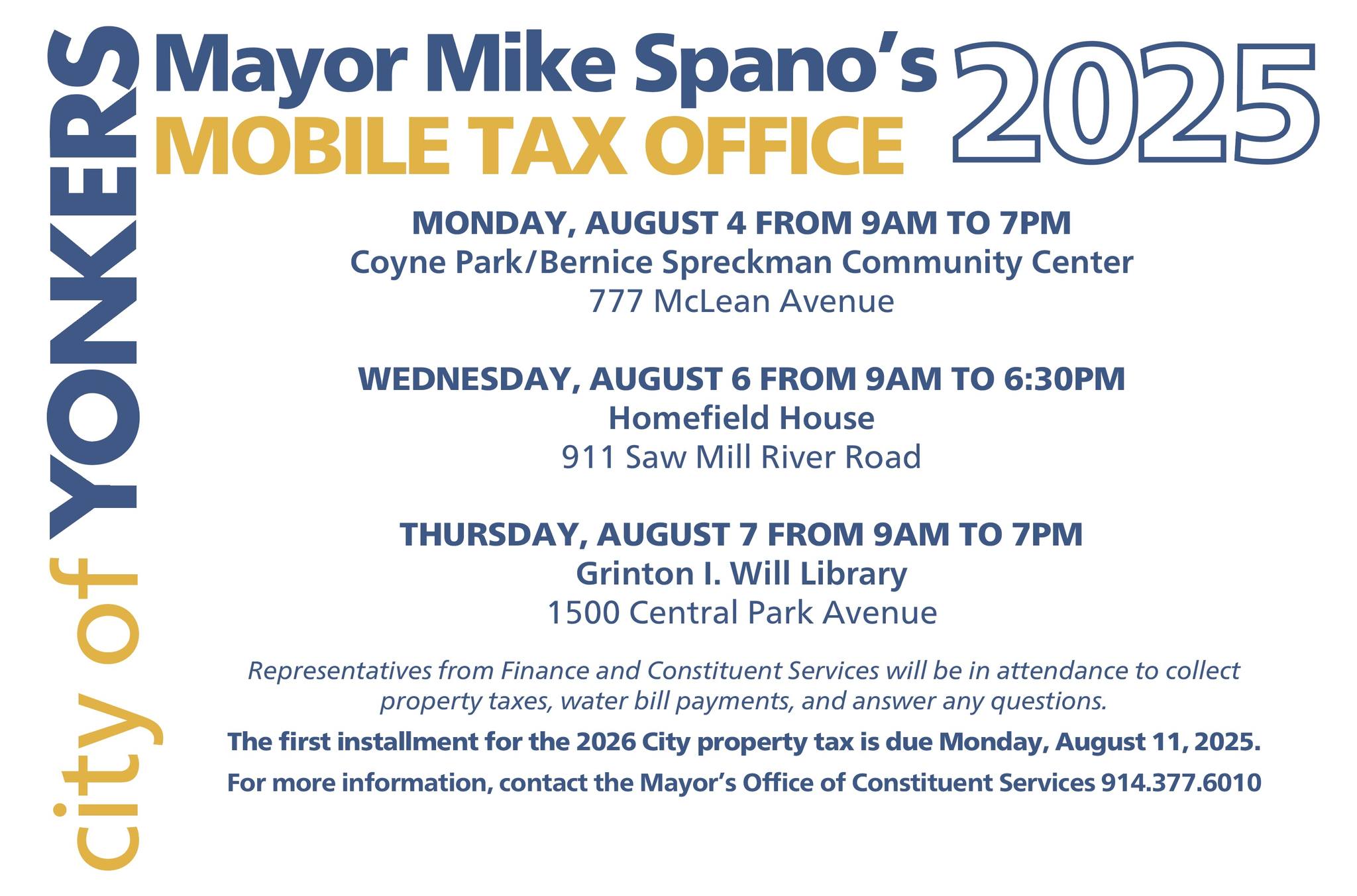 city of YONKERS

Mayor Mike Spano's
MOBILE TAX OFFICE 2025

MONDAY, AUGUST 4 FROM 9AM TO 7PM
Coyne Park/Bernice Spreckman Community Center
777 McLean Avenue

WEDNESDAY, AUGUST 6 FROM 9AM TO 6:30PM
Homefield House
911 Saw Mill River Road

THURSDAY, AUGUST 7 FROM 9AM TO 7PM
Grinton I. Will Library
1500 Central Park Avenue

Representatives from Finance and Constituent Services will be in attendance to collect property taxes, water bill payments, and answer any questions.

The first installment for the 2026 City property tax is due Monday, August 11, 2025.

For more information, contact the Mayor's Office of Constituent Services 914.377.6010